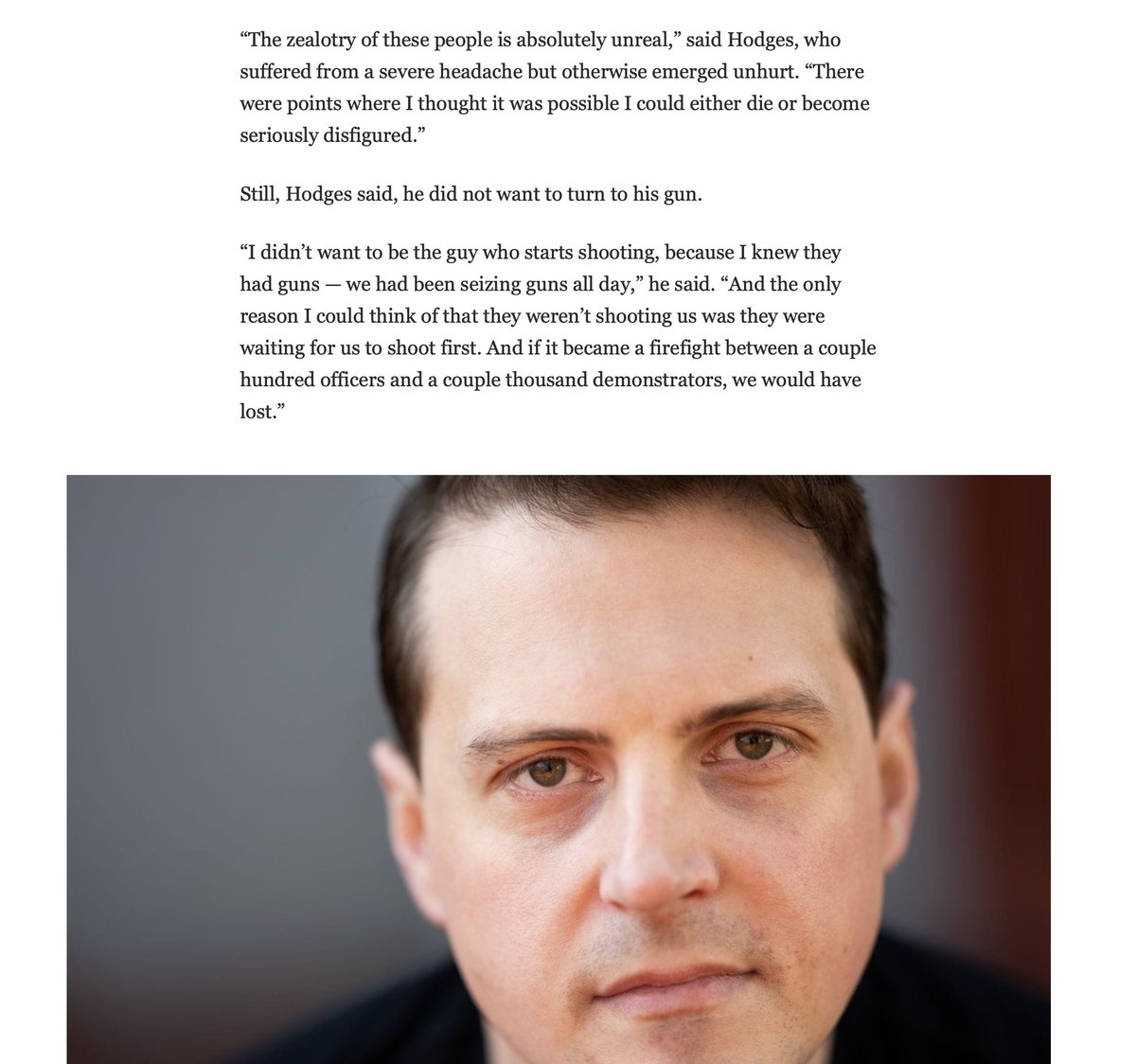 “The zealotry of these people is absolutely unreal,” said Hodges, who suffered from a severe headache but otherwise emerged unhurt. “There were points where I thought it was possible I could either die or become seriously disfigured.”

Still, Hodges said, he did not want to turn to his gun.

“I didn’t want to be the guy who starts shooting, because I knew they had guns — we had been seizing guns all day,” he said. “And the only reason I could think of that they weren’t shooting us was they were waiting for us to shoot first. And if it became a firefight between a couple hundred officers and a couple thousand demonstrators, we would have lost.”